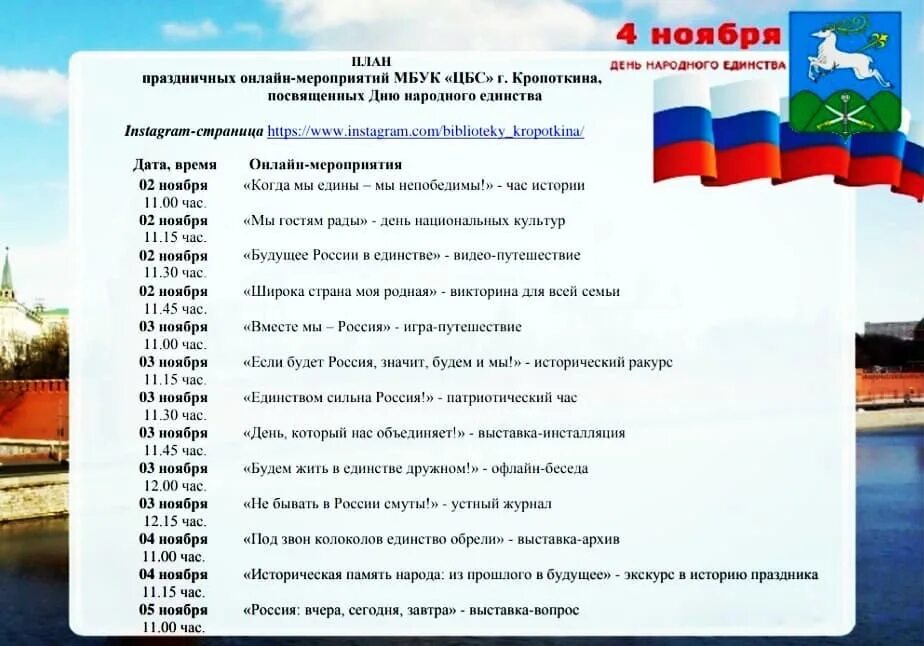 4 ноября
ДЕНЬ НАРОДНОГО ЕДИНСТВА

ПЛАН
праздничных онлайн-мероприятий МБУК «ЦБС» г. Кропоткина, посвященных Дню народного единства

Instagram-страница https://www.instagram.com/biblioteky_kropotkina/

| Дата, время | Онлайн-мероприятия |
|---|---|
| 02 ноября 11.00 час. | «Когда мы едины – мы непобедимы!» - час истории |
| 02 ноября 11.15 час. | «Мы гостям рады» - день национальных культур |
| 02 ноября 11.30 час. | «Будущее России в единстве» - видео-путешествие |
| 02 ноября 11.45 час. | «Широка страна моя родная» - викторина для всей семьи |
| 03 ноября 11.00 час. | «Вместе мы – Россия» - игра-путешествие |
| 03 ноября 11.15 час. | «Если будет Россия, значит, будем и мы!» - исторический ракурс |
| 03 ноября 11.30 час. | «Единством сильна Россия!» - патриотический час |
| 03 ноября 11.45 час. | «День, который нас объединяет!» - выставка-инсталляция |
| 03 ноября 12.00 час. | «Будем жить в единстве дружном!» - офлайн-беседа |
| 03 ноября 12.15 час. | «Не бывать в России смуты!» - устный журнал |
| 04 ноября 11.00 час. | «Под звон колоколов единство обрели» - выставка-архив |
| 04 ноября 11.15 час. | «Историческая память народа: из прошлого в будущее» - экскурс в историю праздника |
| 05 ноября 11.00 час. | «Россия: вчера, сегодня, завтра» - выставка-вопрос |